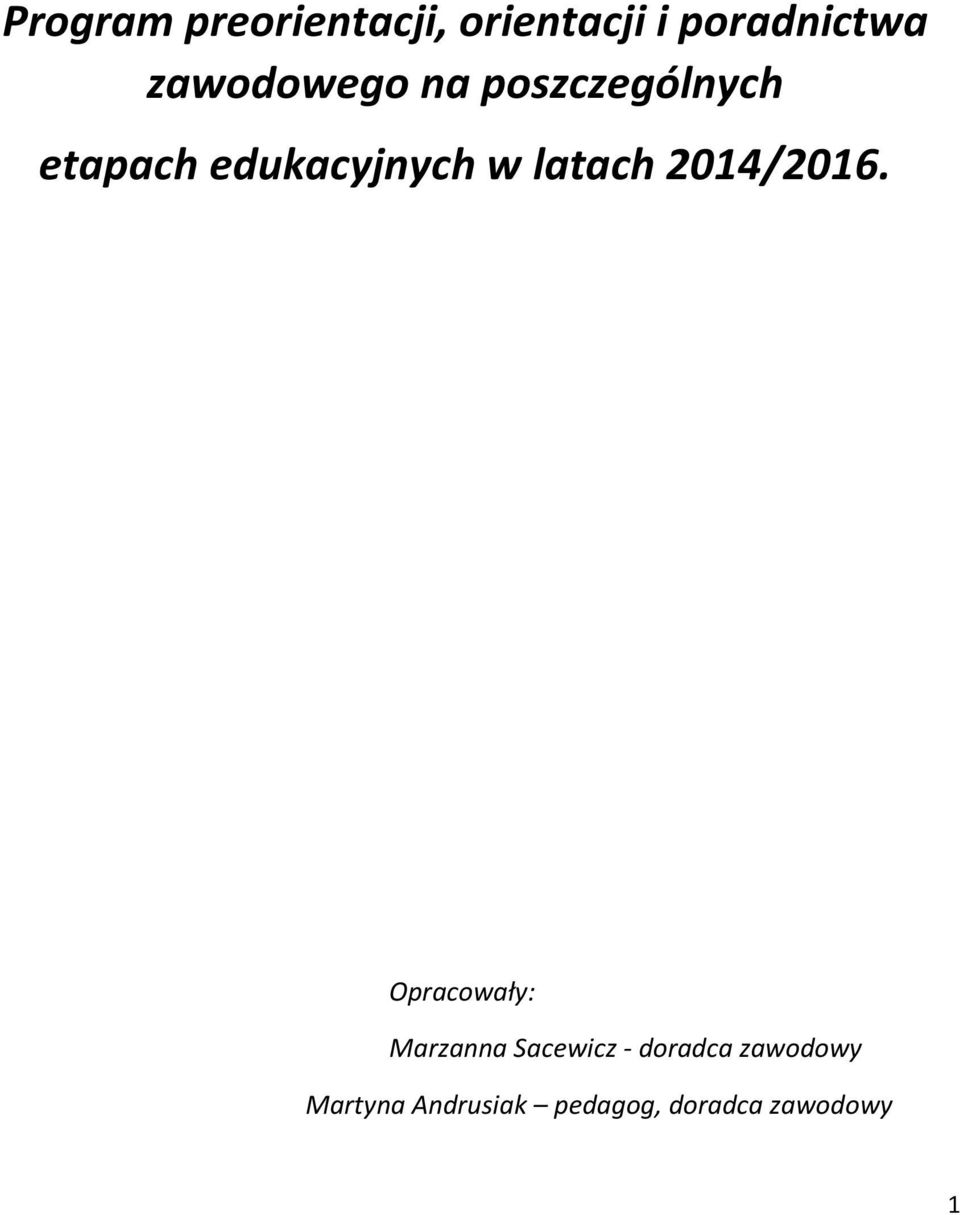 Program preorientacji, orientacji i poradnictwa zawodowego na poszczególnych etapach edukacyjnych w latach 2014/2016.

Opracowały:

Marzanna Sacewicz - doradca zawodowy

Martyna Andrusiak – pedagog, doradca zawodowy

1